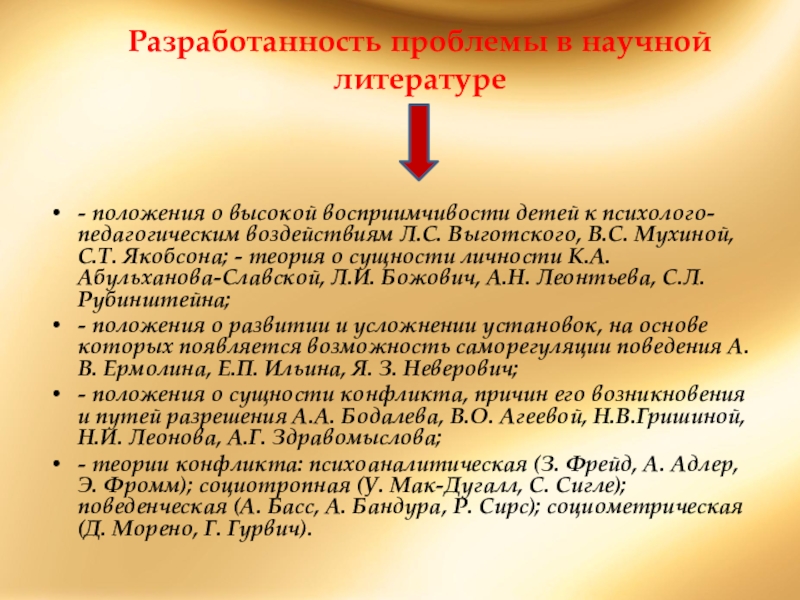 Разработанность проблемы в научной литературе

• - положения о высокой восприимчивости детей к психолого-педагогическим воздействиям Л.С. Выготского, В.С. Мухиной, С.Т. Якобсона; - теория о сущности личности К.А. Абульханова-Славской, Л.И. Божович, А.Н. Леонтьева, С.Л. Рубинштейна;
• - положения о развитии и усложнении установок, на основе которых появляется возможность саморегуляции поведения А. В. Ермолина, Е.П. Ильина, Я. З. Неверович;
• - положения о сущности конфликта, причин его возникновения и путей разрешения А.А. Бодалева, В.О. Агеевой, Н.В.Гришиной, Н.И. Леонова, А.Г. Здравомыслова;
• - теории конфликта: психоаналитическая (З. Фрейд, А. Адлер, Э. Фромм); социотропная (У. Мак-Дугалл, С. Сигле); поведенческая (А. Басс, А. Бандура, Р. Сирс); социометрическая (Д. Морено, Г. Гурвич).